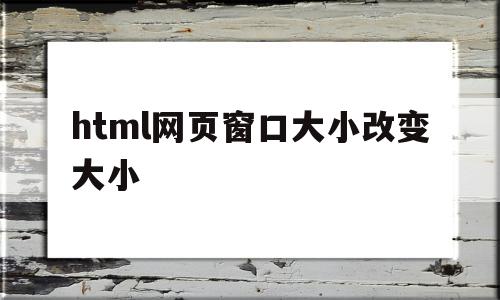 html网页窗口大小改变大小